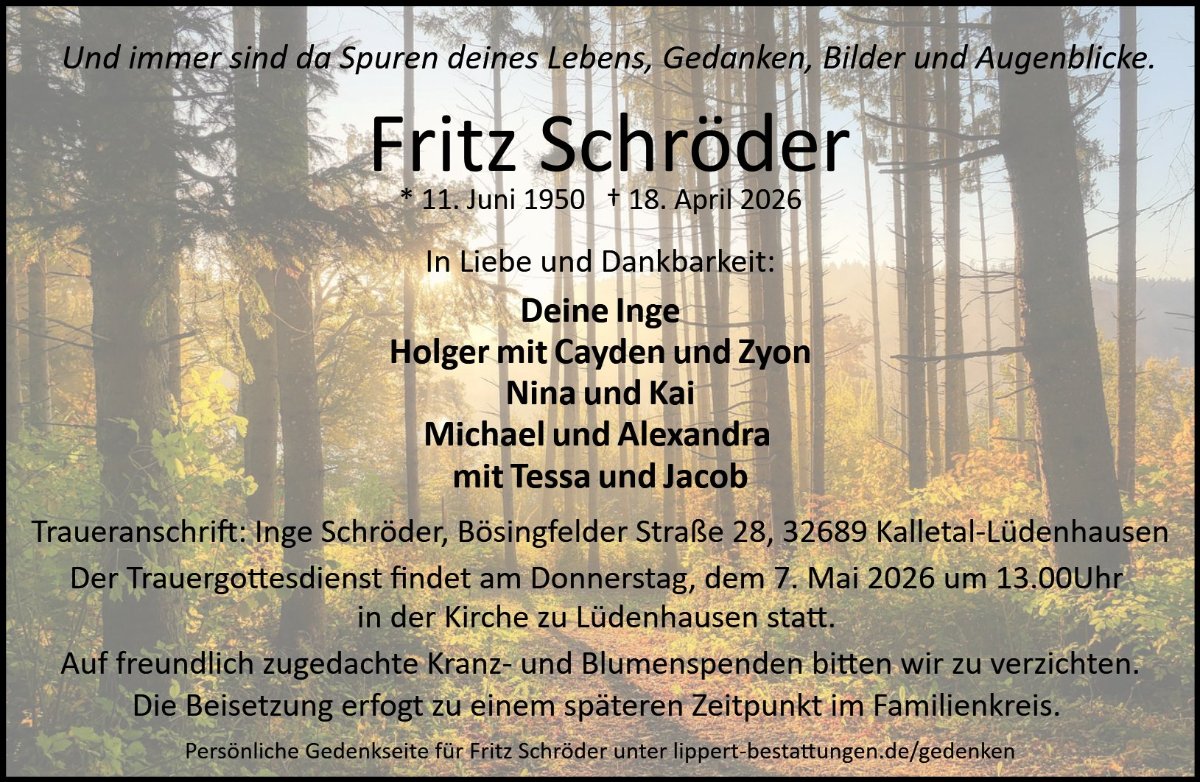 Und immer sind da Spuren deines Lebens, Gedanken, Bilder und Augenblicke.

Fritz Schröder

* 11. Juni 1950 † 18. April 2026

In Liebe und Dankbarkeit:

Deine Inge
Holger mit Cayden und Zyon
Nina und Kai
Michael und Alexandra
mit Tessa und Jacob

Traueranschrift: Inge Schröder, Bösingfelder Straße 28, 32689 Kalletal-Lüdenhausen

Der Trauergottesdienst findet am Donnerstag, dem 7. Mai 2026 um 13.00Uhr in der Kirche zu Lüdenhausen statt.

Auf freundlich zugedachte Kranz- und Blumenspenden bitten wir zu verzichten. Die Beisetzung erfogt zu einem späteren Zeitpunkt im Familienkreis.

Persönliche Gedenkseite für Fritz Schröder unter lippert-bestattungen.de/gedenken